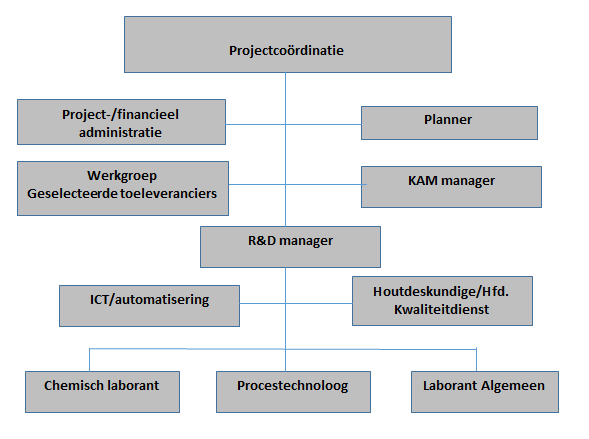 Projectcoördinatie

Project-/financieel administratie

Planner

Werkgroep Geselecteerde toeleveranciers

KAM manager

R&D manager

ICT/automatisering

Houtdeskundige/Hfd. Kwaliteitdienst

Chemisch laborant

Procestechnoloog

Laborant Algemeen